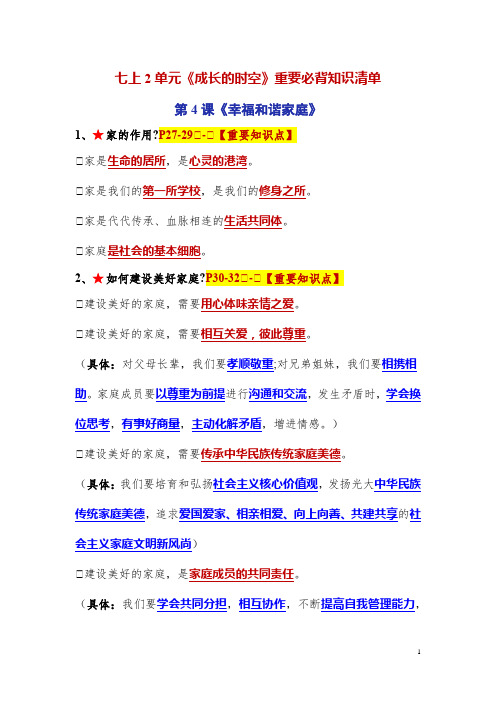 七上 2 单元《成长的时空》重要必背知识清单

第 4 课《幸福和谐家庭》

1、★家的作用？P27-29□-□【重要知识点】

□家是生命的居所，是心灵的港湾。

□家是我们的第一所学校，是我们的修身之所。

□家是代代传承、血脉相连的生活共同体。

□家庭是社会的基本细胞。

2、★如何建设美好家庭？P30-32□-□【重要知识点】

□建设美好的家庭，需要用心体味亲情之爱。

□建设美好的家庭，需要相互关爱，彼此尊重。

（具体：对父母长辈，我们要孝顺敬重;对兄弟姐妹，我们要相携相助。家庭成员要以尊重为前提进行沟通和交流，发生矛盾时，学会换位思考，有事好商量，主动化解矛盾，增进情感。）

□建设美好的家庭，需要传承中华民族传统家庭美德。

（具体：我们要培育和弘扬社会主义核心价值观，发扬光大中华民族传统家庭美德，追求爱国爱家、相亲相爱、向上向善、共建共享的社会主义家庭文明新风尚）

□建设美好的家庭，是家庭成员的共同责任。

（具体：我们要学会共同分担，相互协作，不断提高自我管理能力，

1